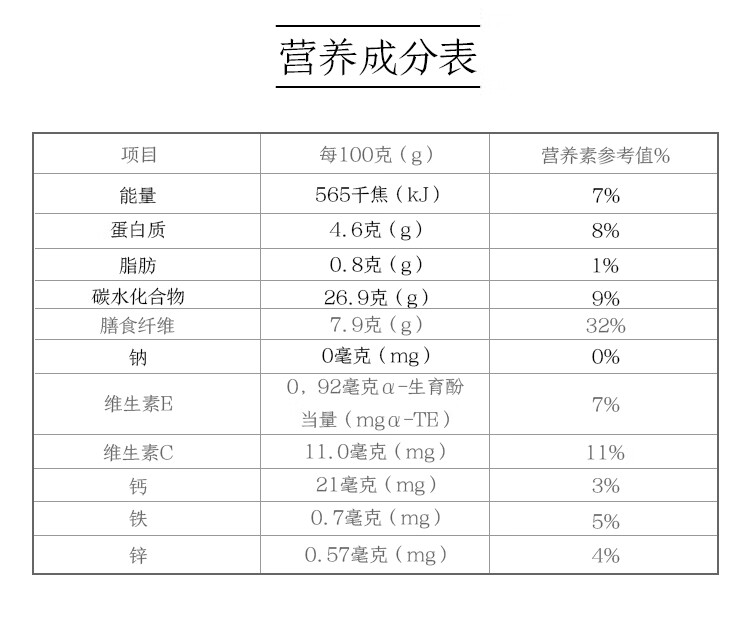 营养成分表

| 项目 | 每100克（g） | 营养素参考值% |
|---|---|---|
| 能量 | 565千焦（kJ） | 7% |
| 蛋白质 | 4.6克（g） | 8% |
| 脂肪 | 0.8克（g） | 1% |
| 碳水化合物 | 26.9克（g） | 9% |
| 膳食纤维 | 7.9克（g） | 32% |
| 钠 | 0毫克（mg） | 0% |
| 维生素E | 0，92毫克α-生育酚当量（mgα-TE） | 7% |
| 维生素C | 11.0毫克（mg） | 11% |
| 钙 | 21毫克（mg） | 3% |
| 铁 | 0.7毫克（mg） | 5% |
| 锌 | 0.57毫克（mg） | 4% |